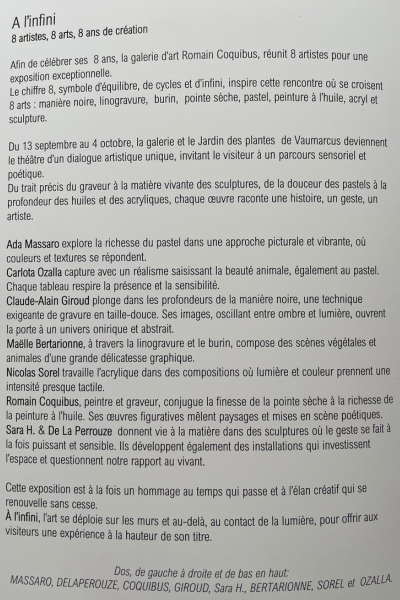 A l'infini
8 artistes, 8 arts, 8 ans de création

Afin de célébrer ses 8 ans, la galerie d'art Romain Coquibus, réunit 8 artistes pour une exposition exceptionnelle.
Le chiffre 8, symbole d'équilibre, de cycles et d'infini, inspire cette rencontre où se croisent 8 arts : manière noire, linogravure, burin, pointe sèche, pastel, peinture à l'huile, acryl et sculpture.

Du 13 septembre au 4 octobre, la galerie et le Jardin des plantes de Vaumarcus deviennent le théâtre d'un dialogue artistique unique, invitant le visiteur à un parcours sensoriel et poétique.
Du trait précis du graveur à la matière vivante des sculptures, de la douceur des pastels à la profondeur des huiles et des acryliques, chaque œuvre raconte une histoire, un geste, un artiste.

Ada Massaro explore la richesse du pastel dans une approche picturale et vibrante, où couleurs et textures se répondent.
Carlota Ozalla capture avec un réalisme saisissant la beauté animale, également au pastel. Chaque tableau respire la présence et la sensibilité.
Claude-Alain Giroud plonge dans les profondeurs de la manière noire, une technique exigeante de gravure en taille-douce. Ses images, oscillant entre ombre et lumière, ouvrent la porte à un univers onirique et abstrait.
Maëlle Bertarionne, à travers la linogravure et le burin, compose des scènes végétales et animales d'une grande délicatesse graphique.
Nicolas Sorel travaille l'acrylique dans des compositions où lumière et couleur prennent une intensité presque tactile.
Romain Coquibus, peintre et graveur, conjugue la finesse de la pointe sèche à la richesse de la peinture à l'huile. Ses œuvres figuratives mêlent paysages et mises en scène poétiques.
Sara H. & De La Perrouze donnent vie à la matière dans des sculptures où le geste se fait à la fois puissant et sensible. Ils développent également des installations qui investissent l'espace et questionnent notre rapport au vivant.

Cette exposition est à la fois un hommage au temps qui passe et à l'élan créatif qui se renouvelle sans cesse.
À l'infini, l'art se déploie sur les murs et au-delà, au contact de la lumière, pour offrir aux visiteurs une expérience à la hauteur de son titre.

Dos, de gauche à droite et de bas en haut:
MASSARO, DELAPEROUZE, COQUIBUS, GIROUD, Sara H., BERTARIONNE, SOREL et OZALLA.